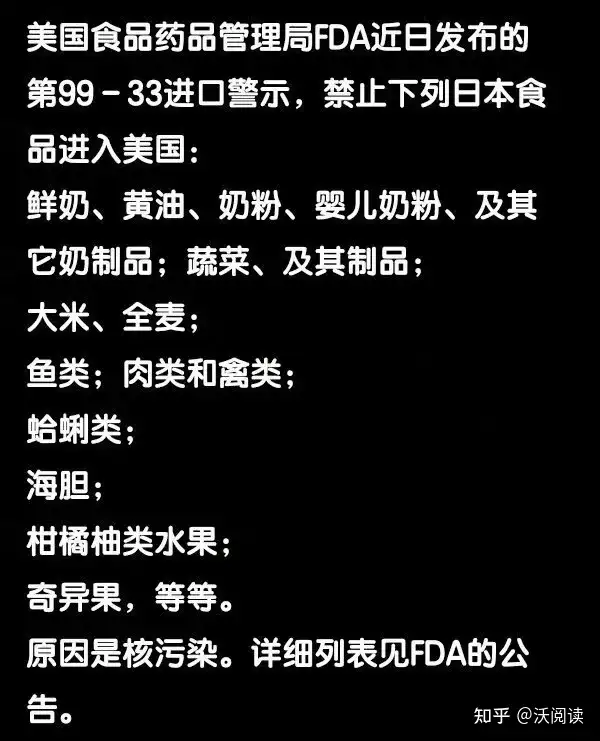 美国食品药品管理局FDA近日发布的第99－33进口警示，禁止下列日本食品进入美国：
鲜奶、黄油、奶粉、婴儿奶粉、及其它奶制品；蔬菜、及其制品；
大米、全麦；
鱼类；肉类和禽类；
蛤蜊类；
海胆；
柑橘柚类水果；
奇异果，等等。
原因是核污染。详细列表见FDA的公告。

知乎 @沃阅读